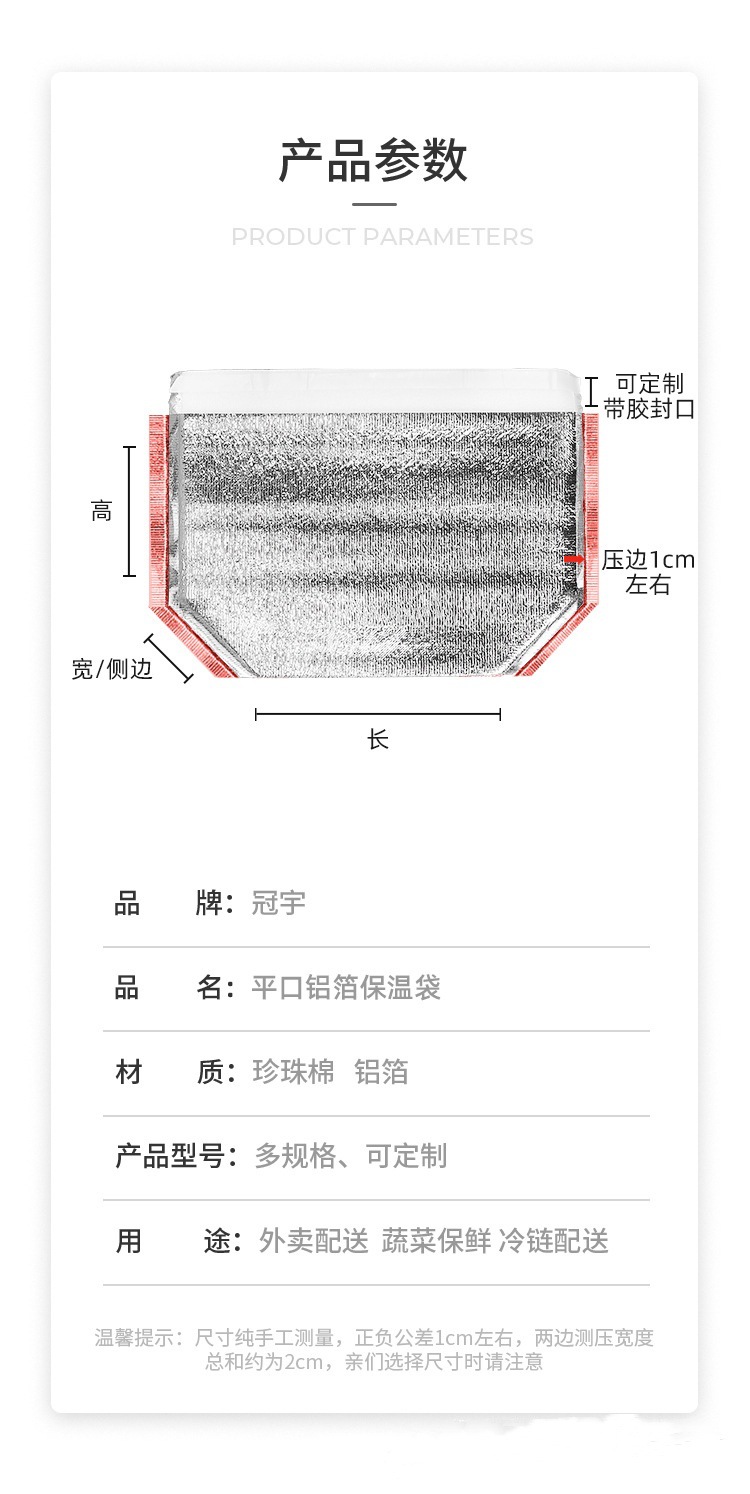 产品参数

PRODUCT PARAMETERS

可定制
带胶封口

高

压边1cm
左右

宽/侧边

长

品　　牌：冠宇

品　　名：平口铝箔保温袋

材　　质：珍珠棉　铝箔

产品型号：多规格、可定制

用　　途：外卖配送 蔬菜保鲜 冷链配送

温馨提示：尺寸纯手工测量，正负公差1cm左右，两边测压宽度总和约为2cm，亲们选择尺寸时请注意